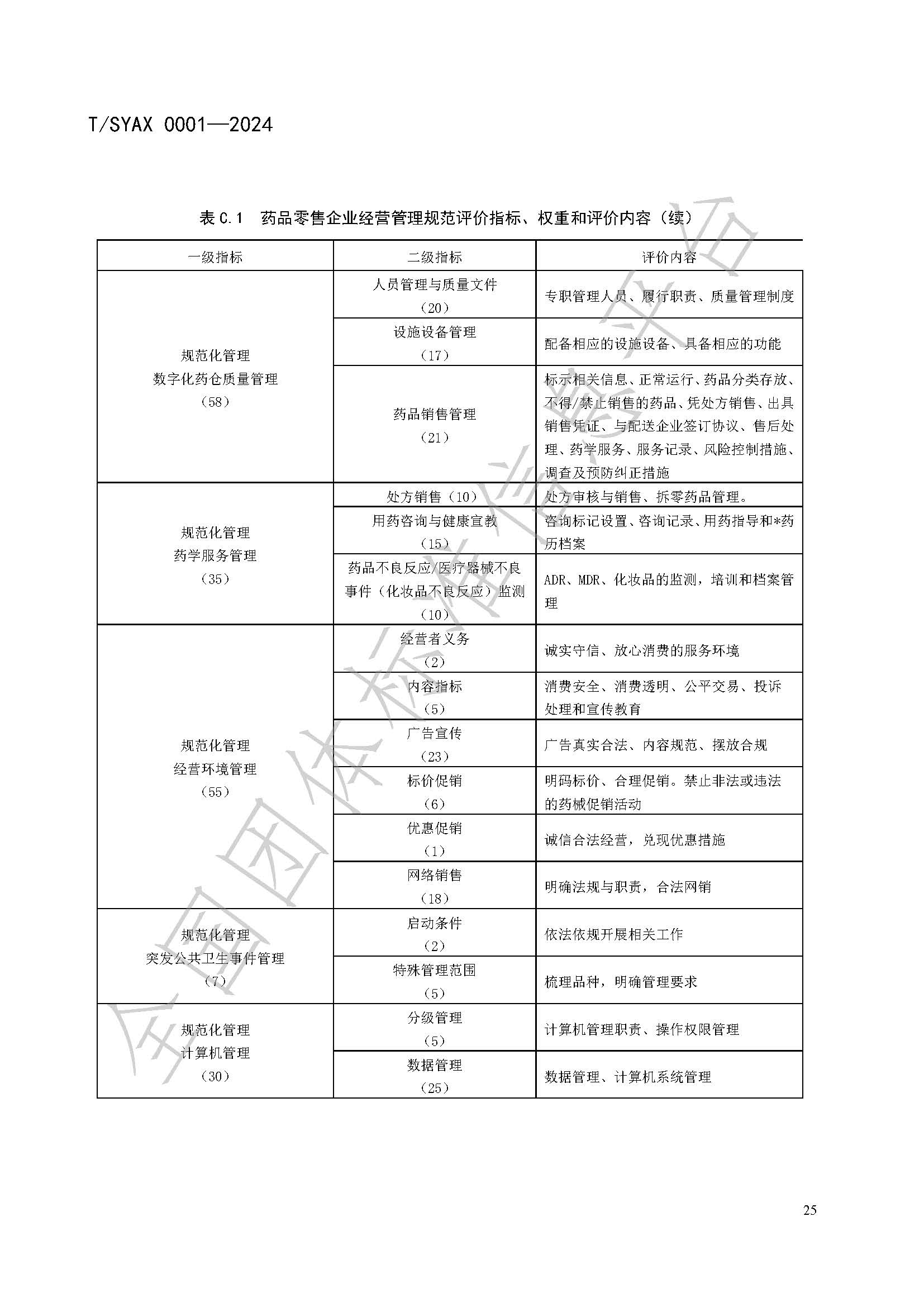 T/SYAX 0001—2024

表 C.1 药品零售企业经营管理规范评价指标、权重和评价内容（续）

| 一级指标 | 二级指标 | 评价内容 |
|---|---|---|
| 规范化管理 数字化药仓质量管理 （58） | 人员管理与质量文件 （20） | 专职管理人员、履行职责、质量管理制度 |
| | 设施设备管理 （17） | 配备相应的设施设备、具备相应的功能 |
| | 药品销售管理 （21） | 标示相关信息、正常运行、药品分类存放、不得/禁止销售的药品、凭处方销售、出具销售凭证、与配送企业签订协议、售后处理、药学服务、服务记录、风险控制措施、调查及预防纠正措施 |
| 规范化管理 药学服务管理 （35） | 处方销售（10） | 处方审核与销售、拆零药品管理。 |
| | 用药咨询与健康宣教 （15） | 咨询标记设置、咨询记录、用药指导和*药历档案 |
| | 药品不良反应/医疗器械不良事件（化妆品不良反应）监测 （10） | ADR、MDR、化妆品的监测，培训和档案管理 |
| 规范化管理 经营环境管理 （55） | 经营者义务 （2） | 诚实守信、放心消费的服务环境 |
| | 内容指标 （5） | 消费安全、消费透明、公平交易、投诉处理和宣传教育 |
| | 广告宣传 （23） | 广告真实合法、内容规范、摆放合规 |
| | 标价促销 （6） | 明码标价、合理促销。禁止非法或违法的药械促销活动 |
| | 优惠促销 （1） | 诚信合法经营，兑现优惠措施 |
| | 网络销售 （18） | 明确法规与职责，合法网销 |
| 规范化管理 突发公共卫生事件管理 （7） | 启动条件 （2） | 依法依规开展相关工作 |
| | 特殊管理范围 （5） | 梳理品种，明确管理要求 |
| 规范化管理 计算机管理 （30） | 分级管理 （5） | 计算机管理职责、操作权限管理 |
| | 数据管理 （25） | 数据管理、计算机系统管理 |

全国团体标准信息平台

25